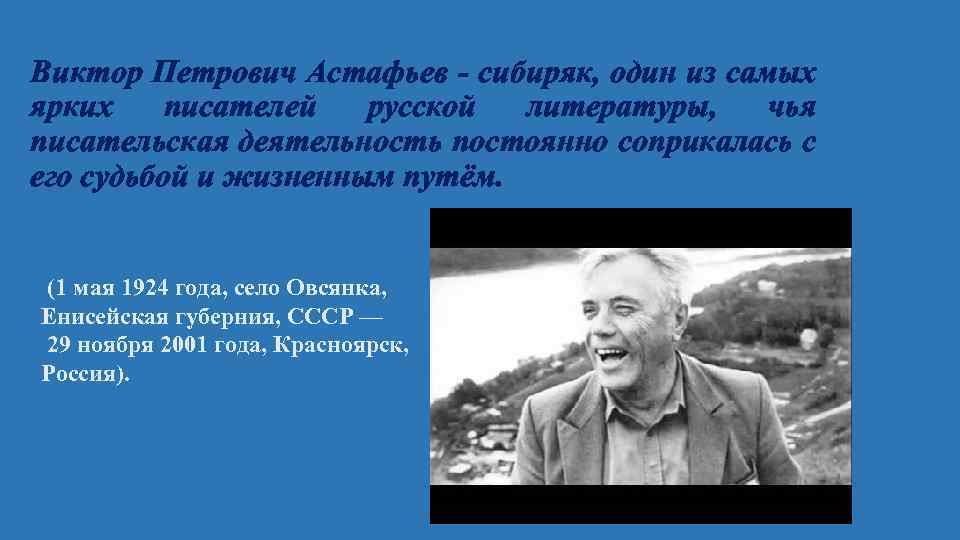 Виктор Петрович Астафьев - сибиряк, один из самых ярких писателей русской литературы, чья писательская деятельность постоянно соприкалась с его судьбой и жизненным путём.

(1 мая 1924 года, село Овсянка, Енисейская губерния, СССР — 29 ноября 2001 года, Красноярск, Россия).